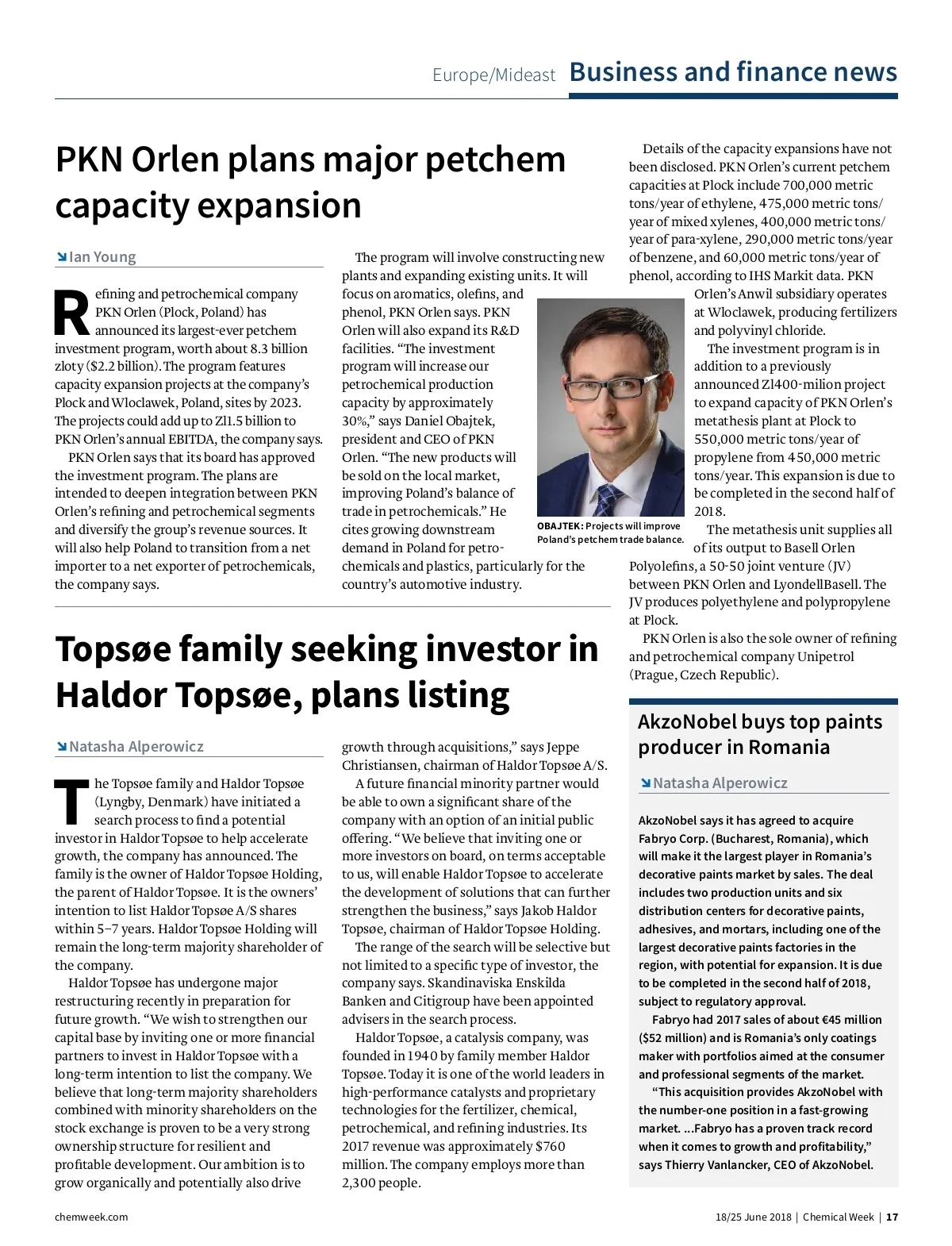 Europe/Mideast Business and finance news

PKN Orlen plans major petchem capacity expansion

Ian Young

Refining and petrochemical company PKN Orlen (Plock, Poland) has announced its largest-ever petchem investment program, worth about 8.3 billion zloty ($2.2 billion). The program features capacity expansion projects at the company's Plock and Wloclawek, Poland, sites by 2023. The projects could add up to Zl1.5 billion to PKN Orlen's annual EBITDA, the company says.

PKN Orlen says that its board has approved the investment program. The plans are intended to deepen integration between PKN Orlen's refining and petrochemical segments and diversify the group's revenue sources. It will also help Poland to transition from a net importer to a net exporter of petrochemicals, the company says.

The program will involve constructing new plants and expanding existing units. It will focus on aromatics, olefins, and phenol, PKN Orlen says. PKN Orlen will also expand its R&D facilities. "The investment program will increase our petrochemical production capacity by approximately 30%," says Daniel Obajtek, president and CEO of PKN Orlen. "The new products will be sold on the local market, improving Poland's balance of trade in petrochemicals." He cites growing downstream demand in Poland for petrochemicals and plastics, particularly for the country's automotive industry.

OBAJTEK: Projects will improve Poland's petchem trade balance.

Details of the capacity expansions have not been disclosed. PKN Orlen's current petchem capacities at Plock include 700,000 metric tons/year of ethylene, 475,000 metric tons/year of mixed xylenes, 400,000 metric tons/year of para-xylene, 290,000 metric tons/year of benzene, and 60,000 metric tons/year of phenol, according to IHS Markit data. PKN Orlen's Anwil subsidiary operates at Wloclawek, producing fertilizers and polyvinyl chloride.

The investment program is in addition to a previously announced Zl400-milion project to expand capacity of PKN Orlen's metathesis plant at Plock to 550,000 metric tons/year of propylene from 450,000 metric tons/year. This expansion is due to be completed in the second half of 2018.

The metathesis unit supplies all of its output to Basell Orlen Polyolefins, a 50-50 joint venture (JV) between PKN Orlen and LyondellBasell. The JV produces polyethylene and polypropylene at Plock.

PKN Orlen is also the sole owner of refining and petrochemical company Unipetrol (Prague, Czech Republic).

Topsøe family seeking investor in Haldor Topsøe, plans listing

Natasha Alperowicz

The Topsøe family and Haldor Topsøe (Lyngby, Denmark) have initiated a search process to find a potential investor in Haldor Topsøe to help accelerate growth, the company has announced. The family is the owner of Haldor Topsøe Holding, the parent of Haldor Topsøe. It is the owners' intention to list Haldor Topsøe A/S shares within 5–7 years. Haldor Topsøe Holding will remain the long-term majority shareholder of the company.

Haldor Topsøe has undergone major restructuring recently in preparation for future growth. "We wish to strengthen our capital base by inviting one or more financial partners to invest in Haldor Topsøe with a long-term intention to list the company. We believe that long-term majority shareholders combined with minority shareholders on the stock exchange is proven to be a very strong ownership structure for resilient and profitable development. Our ambition is to grow organically and potentially also drive growth through acquisitions," says Jeppe Christiansen, chairman of Haldor Topsøe A/S.

A future financial minority partner would be able to own a significant share of the company with an option of an initial public offering. "We believe that inviting one or more investors on board, on terms acceptable to us, will enable Haldor Topsøe to accelerate the development of solutions that can further strengthen the business," says Jakob Haldor Topsøe, chairman of Haldor Topsøe Holding.

The range of the search will be selective but not limited to a specific type of investor, the company says. Skandinaviska Enskilda Banken and Citigroup have been appointed advisers in the search process.

Haldor Topsøe, a catalysis company, was founded in 1940 by family member Haldor Topsøe. Today it is one of the world leaders in high-performance catalysts and proprietary technologies for the fertilizer, chemical, petrochemical, and refining industries. Its 2017 revenue was approximately $760 million. The company employs more than 2,300 people.

AkzoNobel buys top paints producer in Romania

Natasha Alperowicz

AkzoNobel says it has agreed to acquire Fabryo Corp. (Bucharest, Romania), which will make it the largest player in Romania's decorative paints market by sales. The deal includes two production units and six distribution centers for decorative paints, adhesives, and mortars, including one of the largest decorative paints factories in the region, with potential for expansion. It is due to be completed in the second half of 2018, subject to regulatory approval.

Fabryo had 2017 sales of about €45 million ($52 million) and is Romania's only coatings maker with portfolios aimed at the consumer and professional segments of the market.

"This acquisition provides AkzoNobel with the number-one position in a fast-growing market. ...Fabryo has a proven track record when it comes to growth and profitability," says Thierry Vanlancker, CEO of AkzoNobel.

chemweek.com

18/25 June 2018 | Chemical Week | 17